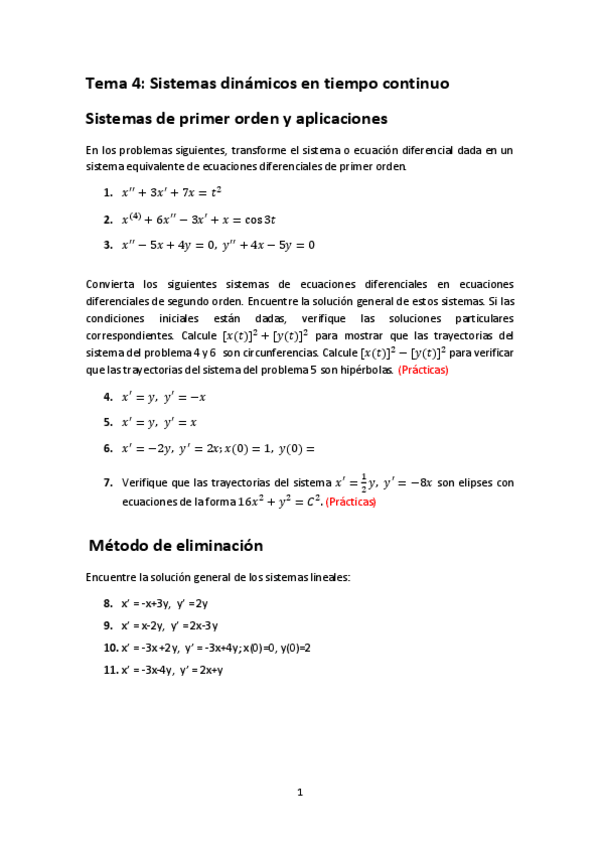 Tema 4: Sistemas dinámicos en tiempo continuo

Sistemas de primer orden y aplicaciones

En los problemas siguientes, transforme el sistema o ecuación diferencial dada en un sistema equivalente de ecuaciones diferenciales de primer orden.

1. $x'' + 3x' + 7x = t^2$

2. $x^{(4)} + 6x'' - 3x' + x = \cos 3t$

3. $x'' - 5x + 4y = 0,\ y'' + 4x - 5y = 0$

Convierta los siguientes sistemas de ecuaciones diferenciales en ecuaciones diferenciales de segundo orden. Encuentre la solución general de estos sistemas. Si las condiciones iniciales están dadas, verifique las soluciones particulares correspondientes. Calcule $[x(t)]^2 + [y(t)]^2$ para mostrar que las trayectorias del sistema del problema 4 y 6 son circunferencias. Calcule $[x(t)]^2 - [y(t)]^2$ para verificar que las trayectorias del sistema del problema 5 son hipérbolas. (Prácticas)

4. $x' = y,\ y' = -x$

5. $x' = y,\ y' = x$

6. $x' = -2y,\ y' = 2x; x(0) = 1,\ y(0) =$

7. Verifique que las trayectorias del sistema $x' = \frac{1}{2}y,\ y' = -8x$ son elipses con ecuaciones de la forma $16x^2 + y^2 = C^2$. (Prácticas)

Método de eliminación

Encuentre la solución general de los sistemas lineales:

8. x' = -x+3y, y' =2y

9. x' = x-2y, y' =2x-3y

10. x' = -3x +2y, y' = -3x+4y; x(0)=0, y(0)=2

11. x' = -3x-4y, y' = 2x+y

1